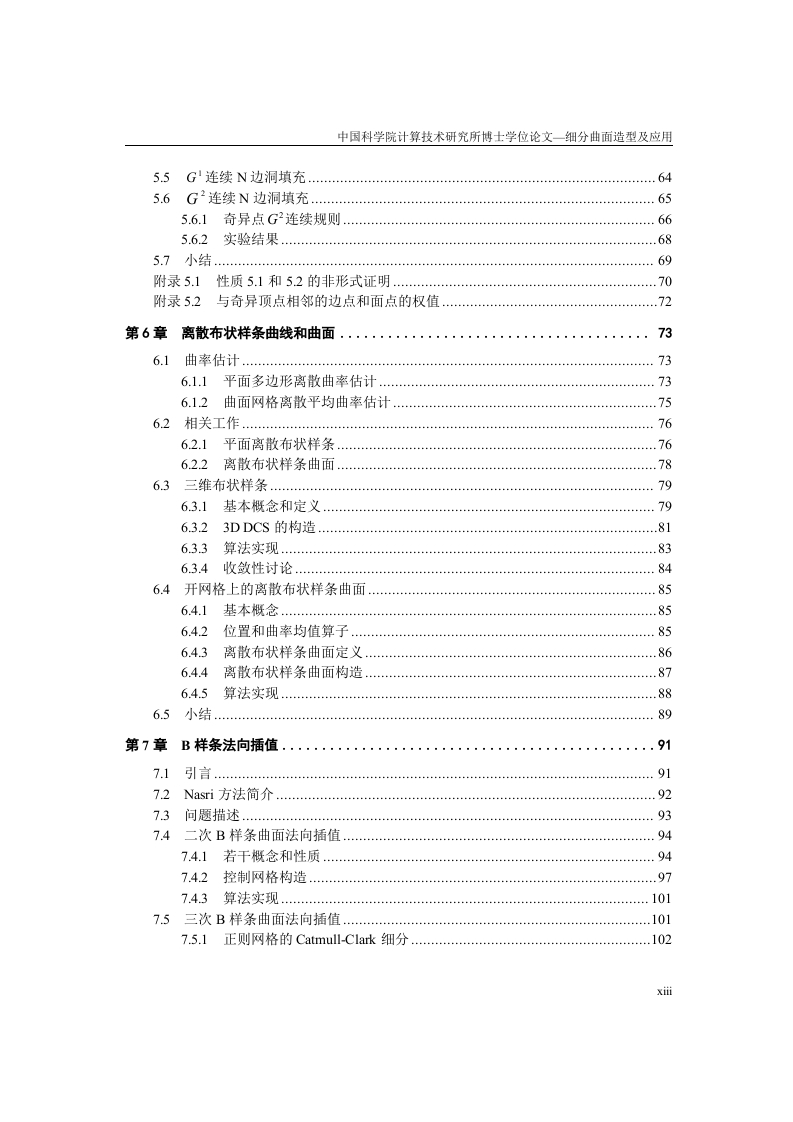 中国科学院计算技术研究所博士学位论文—细分曲面造型及应用

5.5 $G^1$ 连续 N 边洞填充 ........ 64
5.6 $G^2$ 连续 N 边洞填充 ........ 65
5.6.1 奇异点 $G^2$ 连续规则 ........ 66
5.6.2 实验结果 ........ 68
5.7 小结 ........ 69
附录 5.1 性质 5.1 和 5.2 的非形式证明 ........ 70
附录 5.2 与奇异顶点相邻的边点和面点的权值 ........ 72

第 6 章 离散布状样条曲线和曲面 ........ 73
6.1 曲率估计 ........ 73
6.1.1 平面多边形离散曲率估计 ........ 73
6.1.2 曲面网格离散平均曲率估计 ........ 75
6.2 相关工作 ........ 76
6.2.1 平面离散布状样条 ........ 76
6.2.2 离散布状样条曲面 ........ 78
6.3 三维布状样条 ........ 79
6.3.1 基本概念和定义 ........ 79
6.3.2 3D DCS 的构造 ........ 81
6.3.3 算法实现 ........ 83
6.3.4 收敛性讨论 ........ 84
6.4 开网格上的离散布状样条曲面 ........ 85
6.4.1 基本概念 ........ 85
6.4.2 位置和曲率均值算子 ........ 85
6.4.3 离散布状样条曲面定义 ........ 86
6.4.4 离散布状样条曲面构造 ........ 87
6.4.5 算法实现 ........ 88
6.5 小结 ........ 89

第 7 章 B 样条法向插值 ........ 91
7.1 引言 ........ 91
7.2 Nasri 方法简介 ........ 92
7.3 问题描述 ........ 93
7.4 二次 B 样条曲面法向插值 ........ 94
7.4.1 若干概念和性质 ........ 94
7.4.2 控制网格构造 ........ 97
7.4.3 算法实现 ........ 101
7.5 三次 B 样条曲面法向插值 ........ 101
7.5.1 正则网格的 Catmull-Clark 细分 ........ 102

xiii